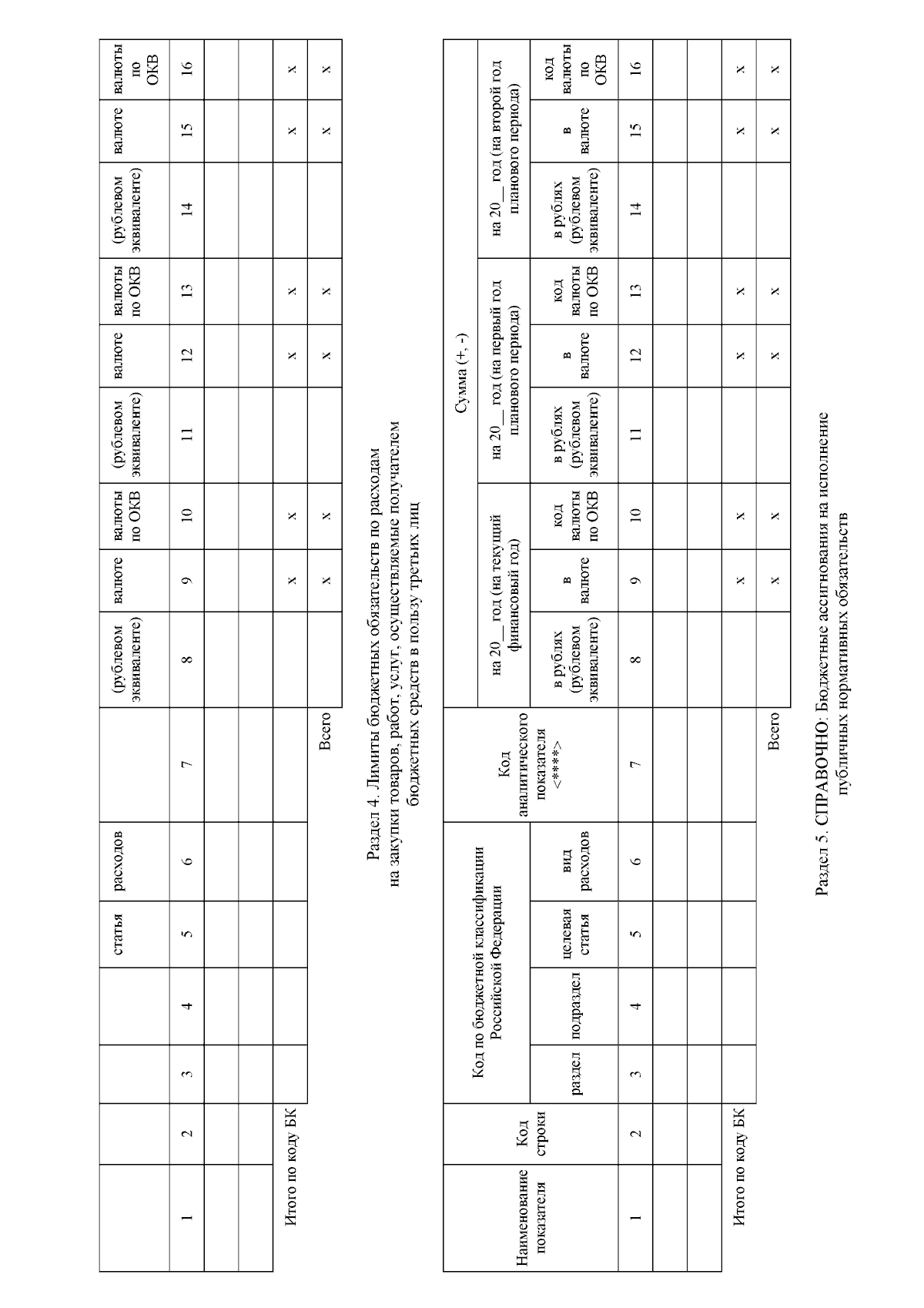 |  |  |  |  | статья | расходов |  | (рублевом эквиваленте) | валюте | валюты по ОКВ | (рублевом эквиваленте) | валюте | валюты по ОКВ | (рублевом эквиваленте) | валюте | валюты по ОКВ |
|---|---|---|---|---|---|---|---|---|---|---|---|---|---|---|---|
| 1 | 2 | 3 | 4 | 5 | 6 | 7 | 8 | 9 | 10 | 11 | 12 | 13 | 14 | 15 | 16 |
|  |  |  |  |  |  |  |  |  |  |  |  |  |  |  |  |
|  |  |  |  |  |  |  |  |  |  |  |  |  |  |  |  |
| Итого по коду БК |  |  |  |  |  |  |  | x | x |  | x | x |  | x | x |
|  |  |  |  |  |  | Всего |  | x | x |  | x | x |  | x | x |

Раздел 4. Лимиты бюджетных обязательств по расходам на закупки товаров, работ, услуг, осуществляемые получателем бюджетных средств в пользу третьих лиц

| Наименование показателя | Код строки | Код по бюджетной классификации Российской Федерации | | | | Код аналитического показателя <****> | Сумма (+, -) | | | | | | | | |
|---|---|---|---|---|---|---|---|---|---|---|---|---|---|---|---|
| | | | | | | | на 20__ год (на текущий финансовый год) | | | на 20__ год (на первый год планового периода) | | | на 20__ год (на второй год планового периода) | | |
| | | раздел | подраздел | целевая статья | вид расходов | | в рублях (рублевом эквиваленте) | в валюте | код валюты по ОКВ | в рублях (рублевом эквиваленте) | в валюте | код валюты по ОКВ | в рублях (рублевом эквиваленте) | в валюте | код валюты по ОКВ |
| 1 | 2 | 3 | 4 | 5 | 6 | 7 | 8 | 9 | 10 | 11 | 12 | 13 | 14 | 15 | 16 |
|  |  |  |  |  |  |  |  |  |  |  |  |  |  |  |  |
|  |  |  |  |  |  |  |  |  |  |  |  |  |  |  |  |
| Итого по коду БК |  |  |  |  |  |  |  | x | x |  | x | x |  | x | x |
|  |  |  |  |  |  | Всего |  | x | x |  | x | x |  | x | x |

Раздел 5. СПРАВОЧНО: Бюджетные ассигнования на исполнение публичных нормативных обязательств